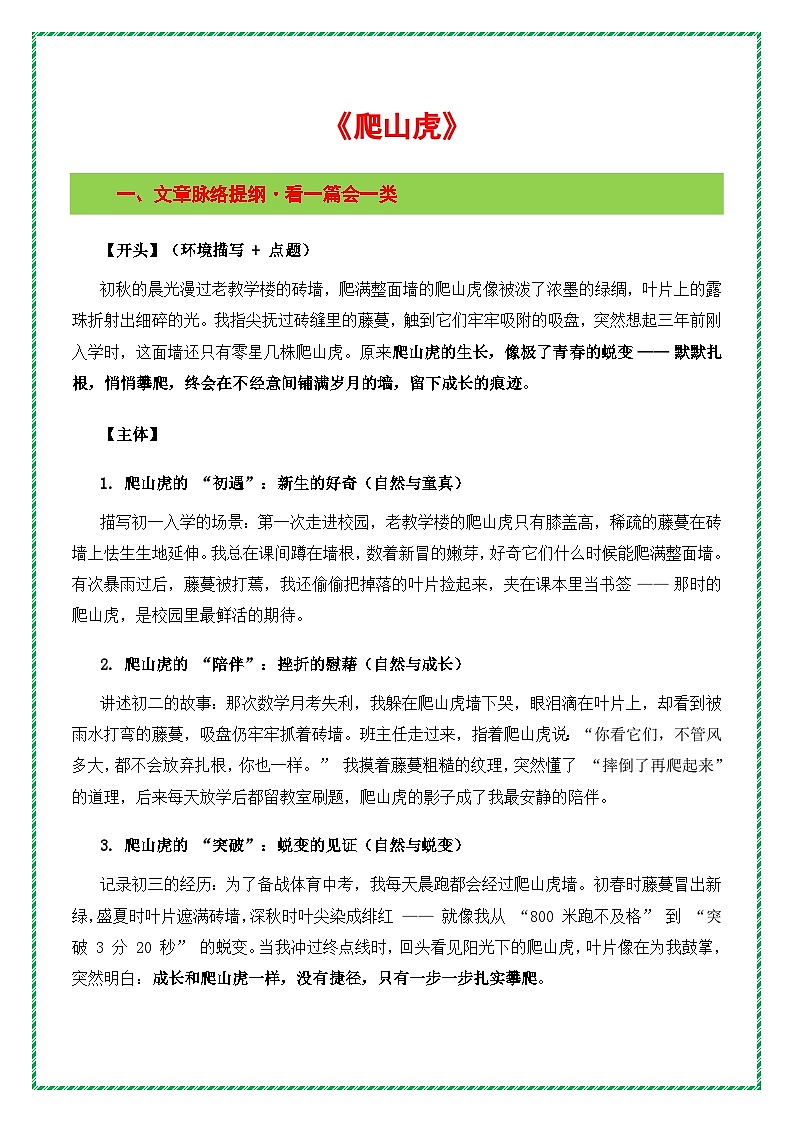 《爬山虎》

一、文章脉络提纲·看一篇会一类

【开头】（环境描写 + 点题）

初秋的晨光漫过老教学楼的砖墙，爬满整面墙的爬山虎像被泼了浓墨的绿绸，叶片上的露珠折射出细碎的光。我指尖抚过砖缝里的藤蔓，触到它们牢牢吸附的吸盘，突然想起三年前刚入学时，这面墙还只有零星几株爬山虎。原来爬山虎的生长，像极了青春的蜕变 —— 默默扎根，悄悄攀爬，终会在不经意间铺满岁月的墙，留下成长的痕迹。

【主体】

1. 爬山虎的 “初遇”：新生的好奇（自然与童真）

描写初一入学的场景：第一次走进校园，老教学楼的爬山虎只有膝盖高，稀疏的藤蔓在砖墙上怯生生地延伸。我总在课间蹲在墙根，数着新冒的嫩芽，好奇它们什么时候能爬满整面墙。有次暴雨过后，藤蔓被打蔫，我还偷偷把掉落的叶片捡起来，夹在课本里当书签 —— 那时的爬山虎，是校园里最鲜活的期待。

2. 爬山虎的 “陪伴”：挫折的慰藉（自然与成长）

讲述初二的故事：那次数学月考失利，我躲在爬山虎墙下哭，眼泪滴在叶片上，却看到被雨水打弯的藤蔓，吸盘仍牢牢抓着砖墙。班主任走过来，指着爬山虎说，“你看它们，不管风多大，都不会放弃扎根，你也一样。” 我摸着藤蔓粗糙的纹理，突然懂了 “摔倒了再爬起来” 的道理，后来每天放学后都留教室刷题，爬山虎的影子成了我最安静的陪伴。

3. 爬山虎的 “突破”：蜕变的见证（自然与蜕变）

记录初三的经历：为了备战体育中考，我每天晨跑都会经过爬山虎墙。初春时藤蔓冒出新绿，盛夏时叶片遮满砖墙，深秋时叶尖染成绯红 —— 就像我从 “800 米跑不及格” 到 “突破 3 分 20 秒” 的蜕变。当我冲过终点线时，回头看见阳光下的爬山虎，叶片像在为我鼓掌，突然明白：成长和爬山虎一样，没有捷径，只有一步一步扎实攀爬。